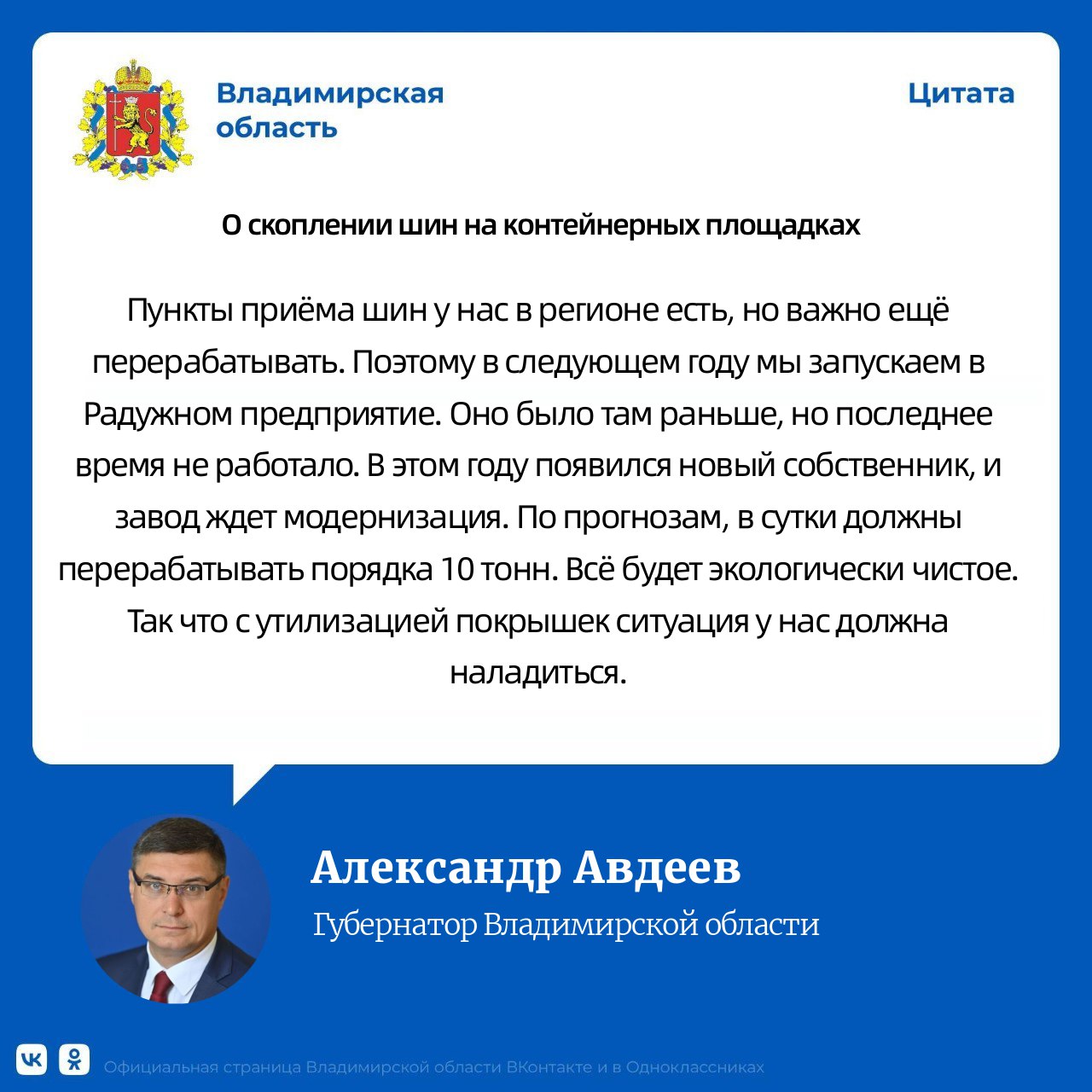 Владимирская
область

Цитата

О скоплении шин на контейнерных площадках

Пункты приёма шин у нас в регионе есть, но важно ещё перерабатывать. Поэтому в следующем году мы запускаем в Радужном предприятие. Оно было там раньше, но последнее время не работало. В этом году появился новый собственник, и завод ждет модернизация. По прогнозам, в сутки должны перерабатывать порядка 10 тонн. Всё будет экологически чистое. Так что с утилизацией покрышек ситуация у нас должна наладиться.

Александр Авдеев
Губернатор Владимирской области

Официальная страница Владимирской области ВКонтакте и в Одноклассниках